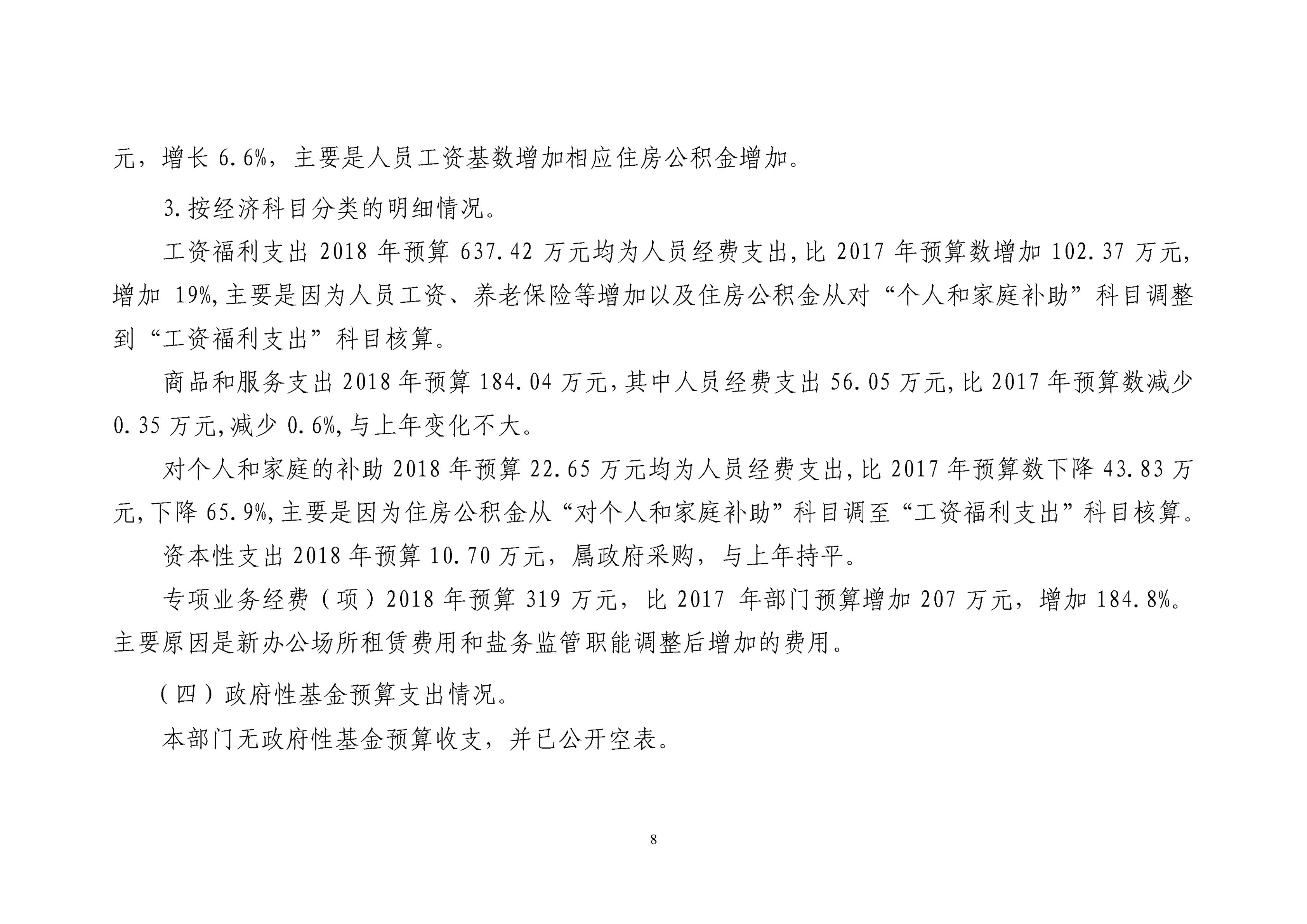 元，增长 6.6%，主要是人员工资基数增加相应住房公积金增加。

3.按经济科目分类的明细情况。

工资福利支出 2018 年预算 637.42 万元均为人员经费支出,比 2017 年预算数增加 102.37 万元,增加 19%,主要是因为人员工资、养老保险等增加以及住房公积金从对“个人和家庭补助”科目调整到“工资福利支出”科目核算。

商品和服务支出 2018 年预算 184.04 万元,其中人员经费支出 56.05 万元,比 2017 年预算数减少 0.35 万元,减少 0.6%,与上年变化不大。

对个人和家庭的补助 2018 年预算 22.65 万元均为人员经费支出,比 2017 年预算数下降 43.83 万元,下降 65.9%,主要是因为住房公积金从“对个人和家庭补助”科目调至“工资福利支出”科目核算。

资本性支出 2018 年预算 10.70 万元，属政府采购，与上年持平。

专项业务经费（项）2018 年预算 319 万元，比 2017 年部门预算增加 207 万元，增加 184.8%。主要原因是新办公场所租赁费用和盐务监管职能调整后增加的费用。

（四）政府性基金预算支出情况。

本部门无政府性基金预算收支，并已公开空表。

8